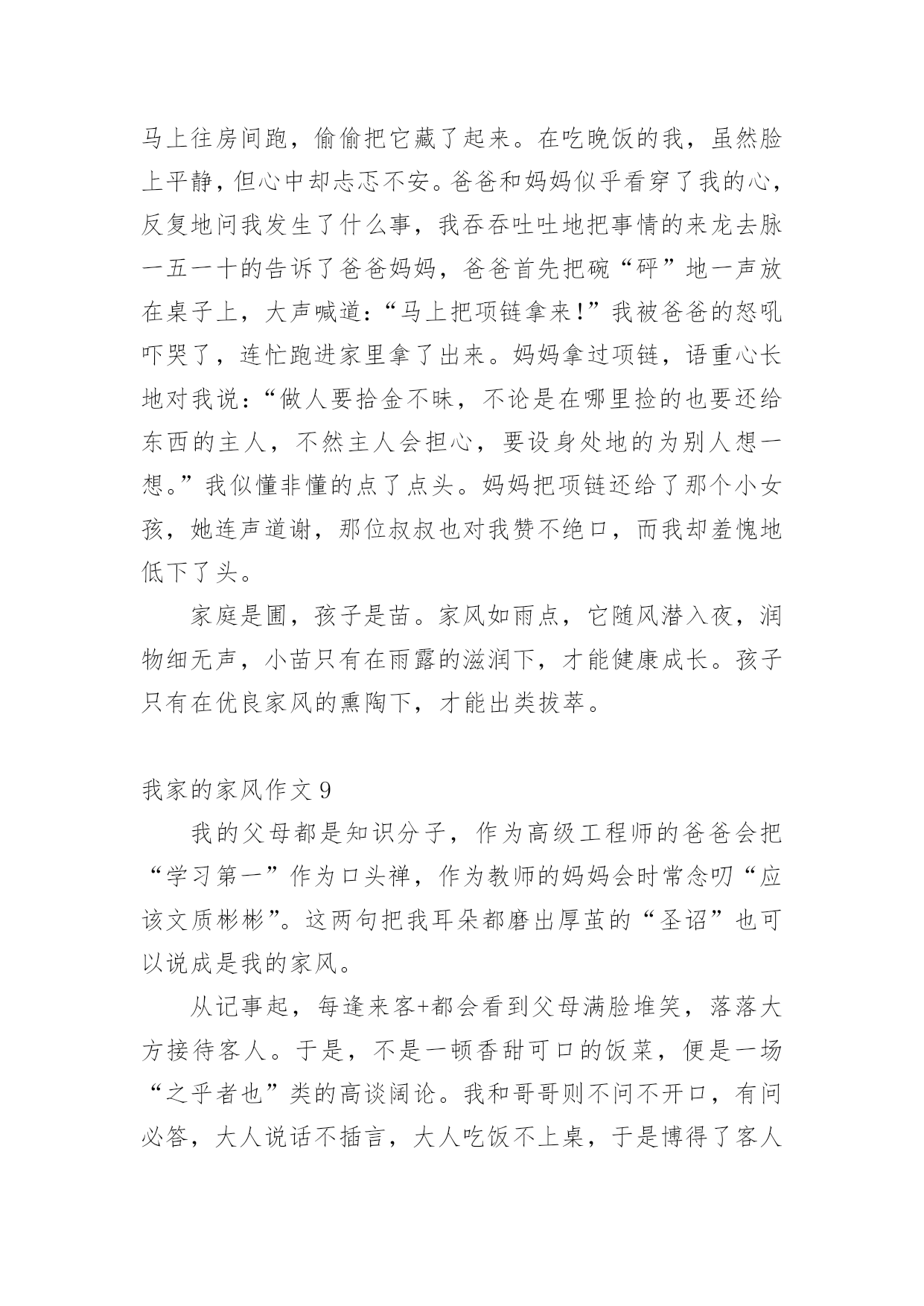 马上往房间跑，偷偷把它藏了起来。在吃晚饭的我，虽然脸上平静，但心中却忐忑不安。爸爸和妈妈似乎看穿了我的心，反复地问我发生了什么事，我吞吞吐吐地把事情的来龙去脉一五一十的告诉了爸爸妈妈，爸爸首先把碗“砰”地一声放在桌子上，大声喊道：“马上把项链拿来！”我被爸爸的怒吼吓哭了，连忙跑进家里拿了出来。妈妈拿过项链，语重心长地对我说：“做人要拾金不昧，不论是在哪里捡的也要还给东西的主人，不然主人会担心，要设身处地的为别人想一想。”我似懂非懂的点了点头。妈妈把项链还给了那个小女孩，她连声道谢，那位叔叔也对我赞不绝口，而我却羞愧地低下了头。

家庭是圃，孩子是苗。家风如雨点，它随风潜入夜，润物细无声，小苗只有在雨露的滋润下，才能健康成长。孩子只有在优良家风的熏陶下，才能出类拔萃。

我家的家风作文 9

我的父母都是知识分子，作为高级工程师的爸爸会把“学习第一”作为口头禅，作为教师的妈妈会时常念叨“应该文质彬彬”。这两句把我耳朵都磨出厚茧的“圣诏”也可以说成是我的家风。

从记事起，每逢来客+都会看到父母满脸堆笑，落落大方接待客人。于是，不是一顿香甜可口的饭菜，便是一场“之乎者也”类的高谈阔论。我和哥哥则不问不开口，有问必答，大人说话不插言，大人吃饭不上桌，于是博得了客人